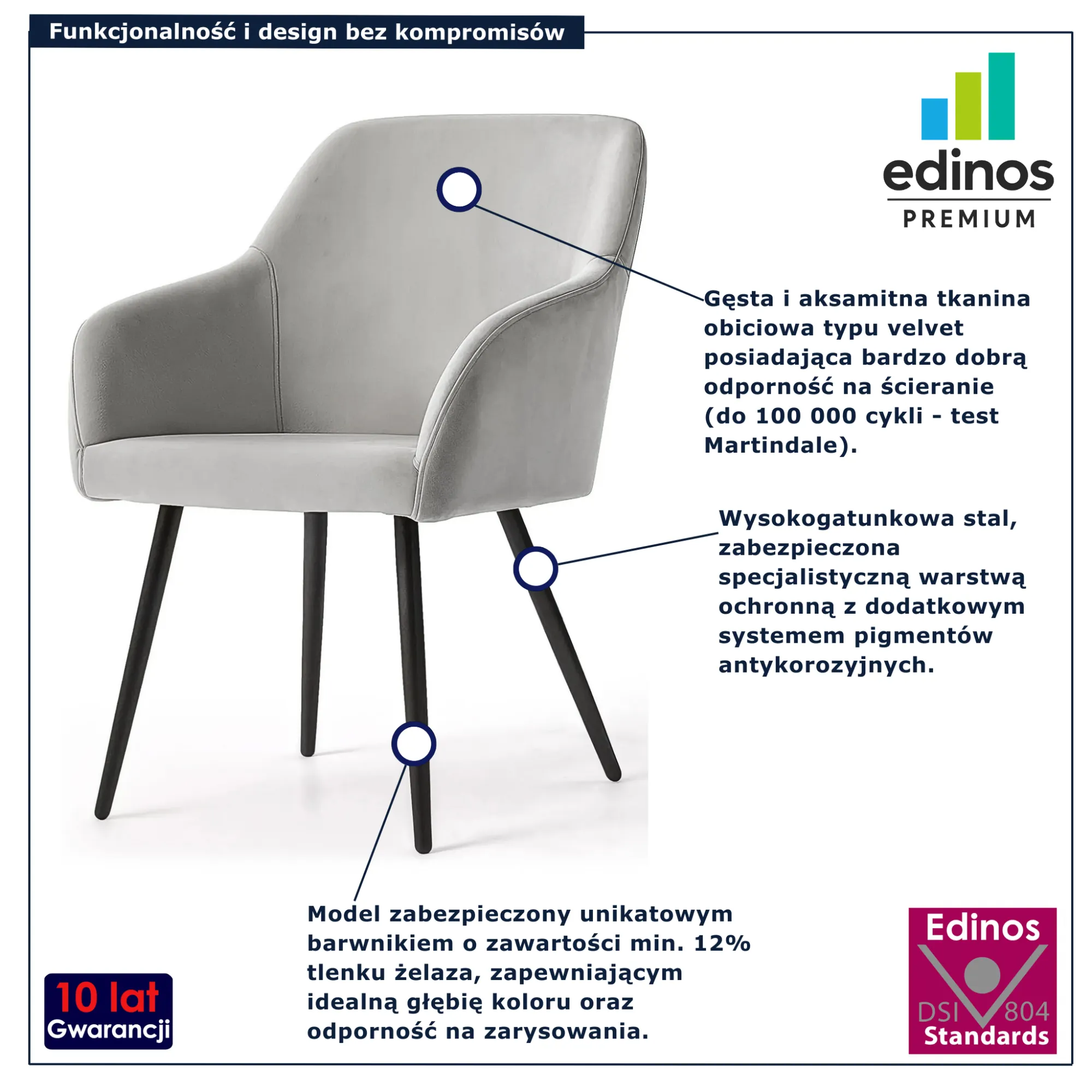 Funkcjonalność i design bez kompromisów

edinos
PREMIUM

Gęsta i aksamitna tkanina obiciowa typu velvet posiadająca bardzo dobrą odporność na ścieranie (do 100 000 cykli - test Martindale).

Wysokogatunkowa stal, zabezpieczona specjalistyczną warstwą ochronną z dodatkowym systemem pigmentów antykorozyjnych.

Model zabezpieczony unikatowym barwnikiem o zawartości min. 12% tlenku żelaza, zapewniającym idealną głębię koloru oraz odporność na zarysowania.

10 lat
Gwarancji

Edinos
DSI 804
Standards